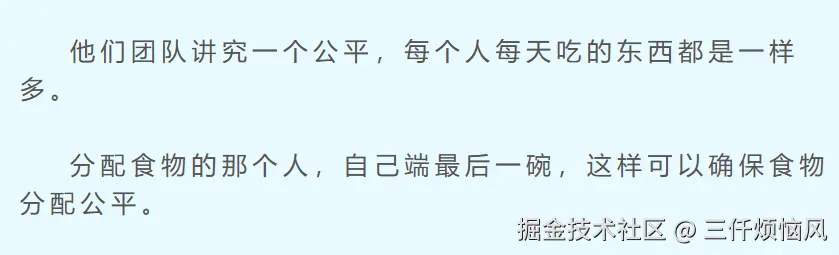 他们团队讲究一个公平，每个人每天吃的东西都是一样多。

分配食物的那个人，自己端最后一碗，这样可以确保食物分配公平。

掘金技术社区 @ 三仟烦恼风